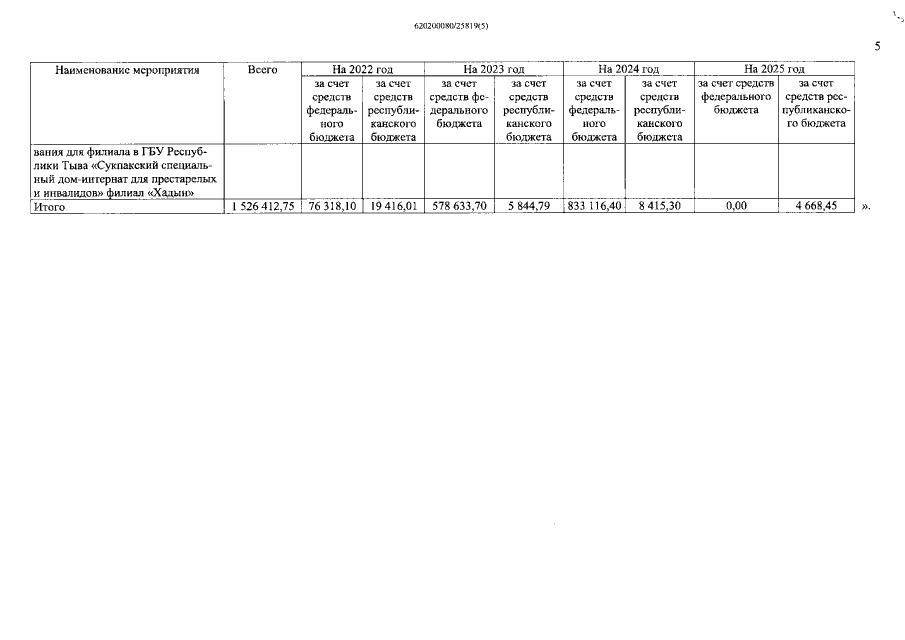 620200080/25819(5)

5

| Наименование мероприятия | Всего | На 2022 год |  | На 2023 год |  | На 2024 год |  | На 2025 год |  |
|---|---|---|---|---|---|---|---|---|---|
|  |  | за счет средств федерального бюджета | за счет средств республиканского бюджета | за счет средств федерального бюджета | за счет средств республиканского бюджета | за счет средств федерального бюджета | за счет средств республиканского бюджета | за счет средств федерального бюджета | за счет средств республиканского бюджета |
| вания для филиала в ГБУ Республики Тыва «Сукпакский специальный дом-интернат для престарелых и инвалидов» филиал «Хадын» |  |  |  |  |  |  |  |  |  |
| Итого | 1 526 412,75 | 76 318,10 | 19 416,01 | 578 633,70 | 5 844,79 | 833 116,40 | 8 415,30 | 0,00 | 4 668,45 |

».